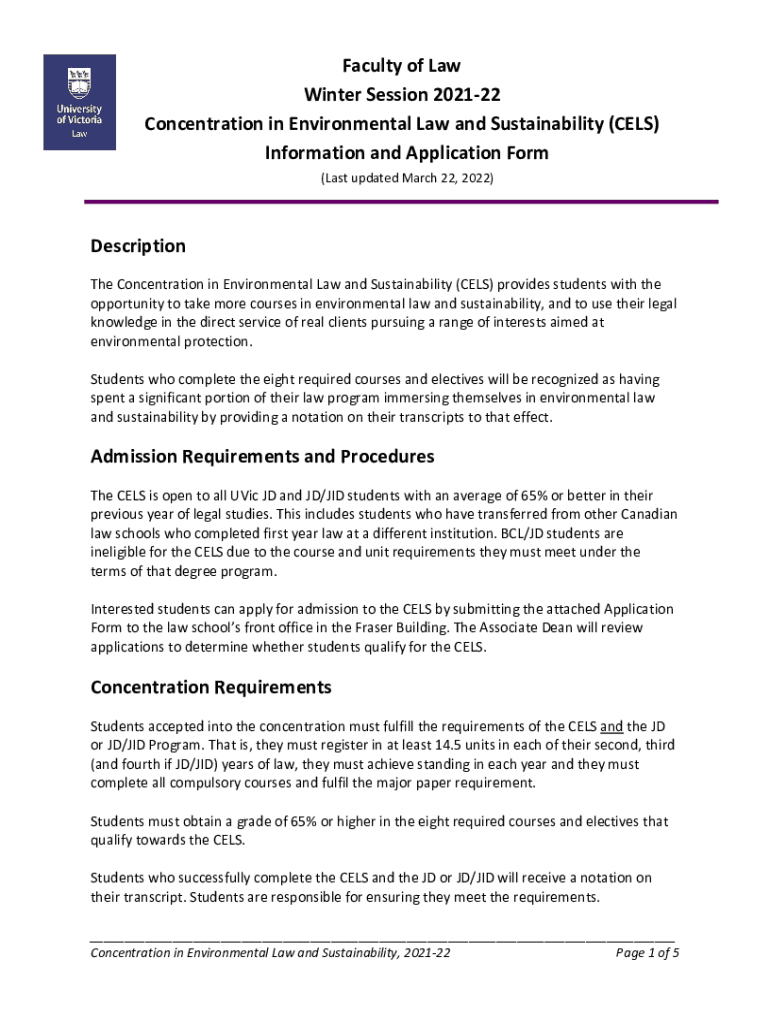 University of Victoria Law

Faculty of Law
Winter Session 2021-22
Concentration in Environmental Law and Sustainability (CELS)
Information and Application Form
(Last updated March 22, 2022)

Description

The Concentration in Environmental Law and Sustainability (CELS) provides students with the opportunity to take more courses in environmental law and sustainability, and to use their legal knowledge in the direct service of real clients pursuing a range of interests aimed at environmental protection.

Students who complete the eight required courses and electives will be recognized as having spent a significant portion of their law program immersing themselves in environmental law and sustainability by providing a notation on their transcripts to that effect.

Admission Requirements and Procedures

The CELS is open to all UVic JD and JD/JID students with an average of 65% or better in their previous year of legal studies. This includes students who have transferred from other Canadian law schools who completed first year law at a different institution. BCL/JD students are ineligible for the CELS due to the course and unit requirements they must meet under the terms of that degree program.

Interested students can apply for admission to the CELS by submitting the attached Application Form to the law school's front office in the Fraser Building. The Associate Dean will review applications to determine whether students qualify for the CELS.

Concentration Requirements

Students accepted into the concentration must fulfill the requirements of the CELS and the JD or JD/JID Program. That is, they must register in at least 14.5 units in each of their second, third (and fourth if JD/JID) years of law, they must achieve standing in each year and they must complete all compulsory courses and fulfil the major paper requirement.

Students must obtain a grade of 65% or higher in the eight required courses and electives that qualify towards the CELS.

Students who successfully complete the CELS and the JD or JD/JID will receive a notation on their transcript. Students are responsible for ensuring they meet the requirements.

Concentration in Environmental Law and Sustainability, 2021-22 Page 1 of 5